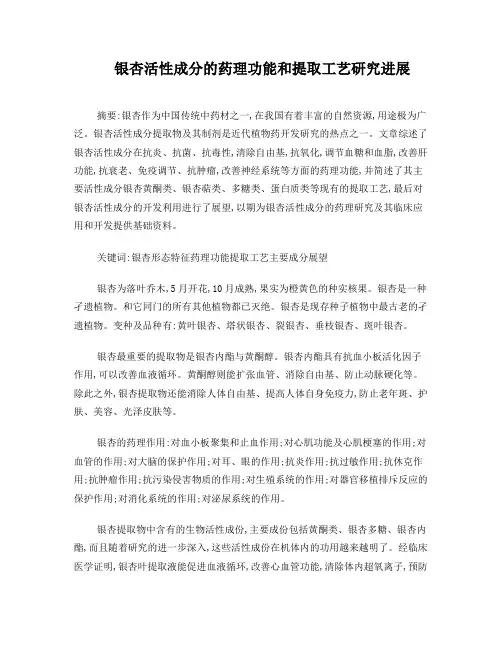 银杏活性成分的药理功能和提取工艺研究进展

摘要:银杏作为中国传统中药材之一,在我国有着丰富的自然资源,用途极为广泛。银杏活性成分提取物及其制剂是近代植物药开发研究的热点之一。文章综述了银杏活性成分在抗炎、抗菌、抗毒性,清除自由基,抗氧化,调节血糖和血脂,改善肝功能,抗衰老、免疫调节、抗肿瘤,改善神经系统等方面的药理功能,并简述了其主要活性成分银杏黄酮类、银杏萜类、多糖类、蛋白质类等现有的提取工艺,最后对银杏活性成分的开发利用进行了展望,以期为银杏活性成分的药理研究及其临床应用和开发提供基础资料。

关键词:银杏形态特征药理功能提取工艺主要成分展望

银杏为落叶乔木,5月开花,10月成熟,果实为橙黄色的种实核果。银杏是一种孑遗植物。和它同门的所有其他植物都已灭绝。银杏是现存种子植物中最古老的孑遗植物。变种及品种有:黄叶银杏、塔状银杏、裂银杏、垂枝银杏、斑叶银杏。

银杏最重要的提取物是银杏内酯与黄酮醇。银杏内酯具有抗血小板活化因子作用,可以改善血液循环。黄酮醇则能扩张血管、消除自由基、防止动脉硬化等。除此之外,银杏提取物还能消除人体自由基、提高人体自身免疫力,防止老年斑、护肤、美容、光泽皮肤等。

银杏的药理作用:对血小板聚集和止血作用;对心肌功能及心肌梗塞的作用;对血管的作用;对大脑的保护作用;对耳、眼的作用;抗炎作用;抗过敏作用;抗休克作用;抗肿瘤作用;抗污染侵害物质的作用;对生殖系统的作用;对器官移植排斥反应的保护作用;对消化系统的作用;对泌尿系统的作用。

银杏提取物中含有的生物活性成份,主要成份包括黄酮类、银杏多糖、银杏内酯,而且随着研究的进一步深入,这些活性成份在机体内的功用越来越明了。经临床医学证明,银杏叶提取液能促进血液循环,改善心血管功能,清除体内超氧离子,预防